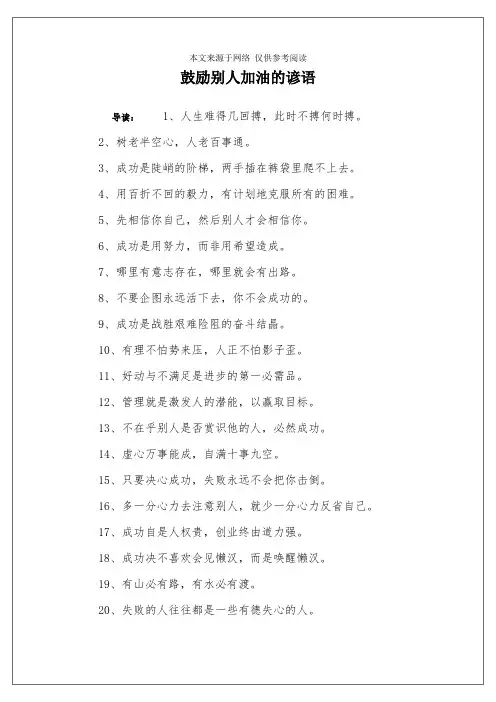 本文来源于网络 仅供参考阅读

鼓励别人加油的谚语

导读： 1、人生难得几回搏，此时不搏何时搏。

2、树老半空心，人老百事通。

3、成功是陡峭的阶梯，两手插在裤袋里爬不上去。

4、用百折不回的毅力，有计划地克服所有的困难。

5、先相信你自己，然后别人才会相信你。

6、成功是用努力，而非用希望造成。

7、哪里有意志存在，哪里就会有出路。

8、不要企图永远活下去，你不会成功的。

9、成功是战胜艰难险阻的奋斗结晶。

10、有理不怕势来压，人正不怕影子歪。

11、好动与不满足是进步的第一必需品。

12、管理就是激发人的潜能，以赢取目标。

13、不在乎别人是否赏识他的人，必然成功。

14、虚心万事能成，自满十事九空。

15、只要决心成功，失败永远不会把你击倒。

16、多一分心力去注意别人，就少一分心力反省自己。

17、成功自是人权贵，创业终由道力强。

18、成功决不喜欢会见懒汉，而是唤醒懒汉。

19、有山必有路，有水必有渡。

20、失败的人往往都是一些有德失心的人。